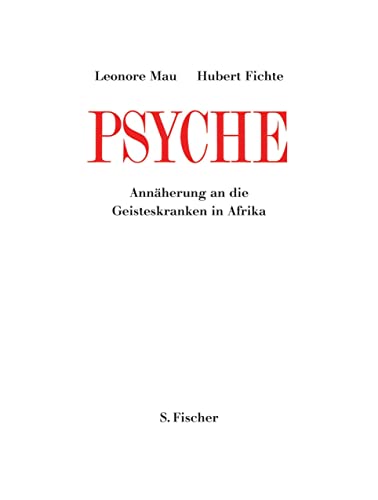 Leonore Mau Hubert Fichte

PSYCHE

Annäherung an die Geisteskranken in Afrika

S. Fischer